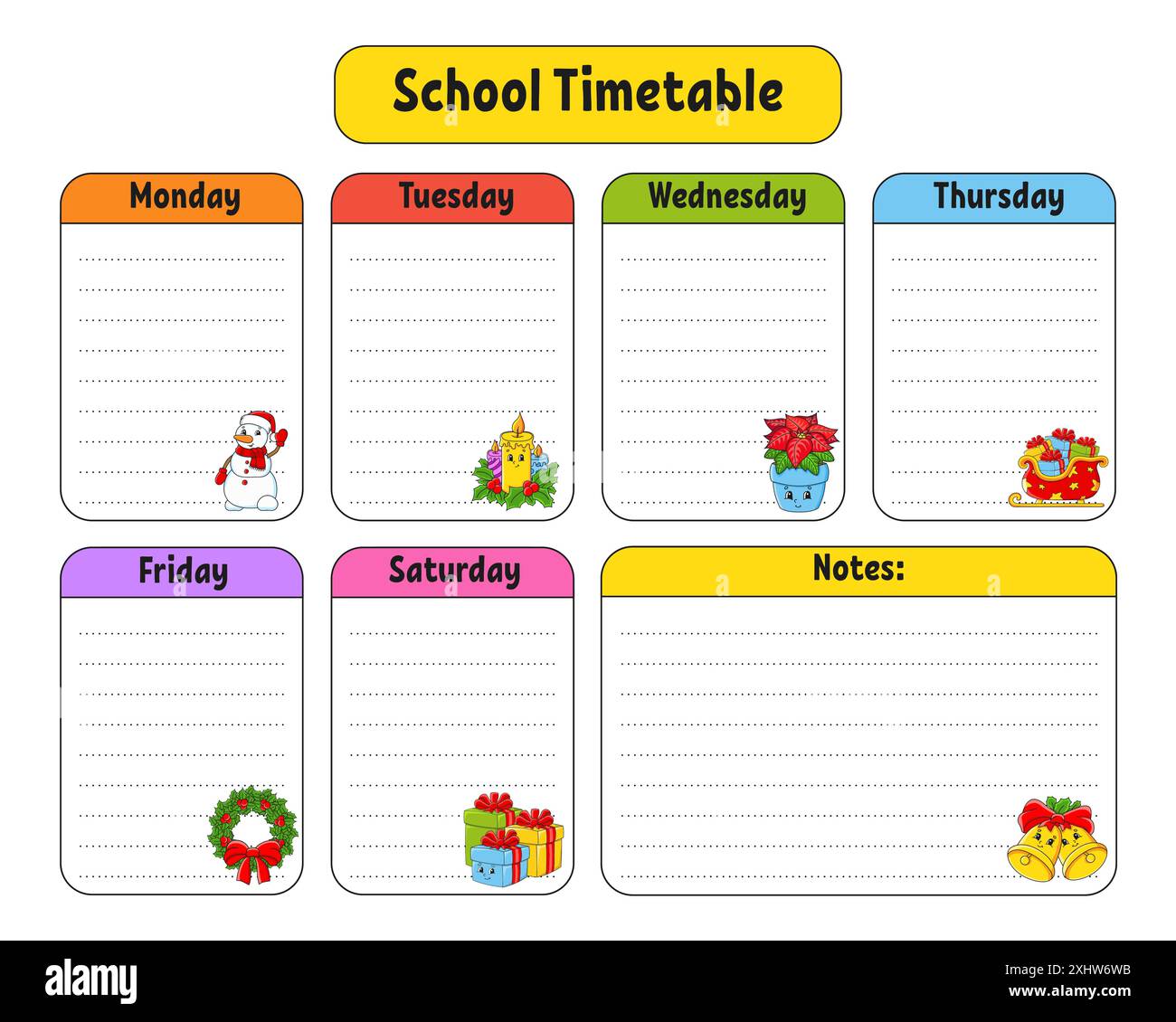 School Timetable

Monday

Tuesday

Wednesday

Thursday

Friday

Saturday

Notes:

alamy

Image ID: 2XHW6WB
www.alamy.com